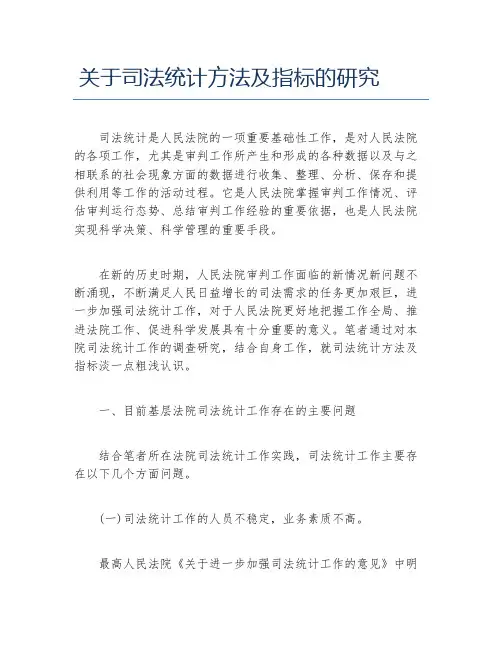 关于司法统计方法及指标的研究

司法统计是人民法院的一项重要基础性工作，是对人民法院的各项工作，尤其是审判工作所产生和形成的各种数据以及与之相联系的社会现象方面的数据进行收集、整理、分析、保存和提供利用等工作的活动过程。它是人民法院掌握审判工作情况、评估审判运行态势、总结审判工作经验的重要依据，也是人民法院实现科学决策、科学管理的重要手段。

在新的历史时期，人民法院审判工作面临的新情况新问题不断涌现，不断满足人民日益增长的司法需求的任务更加艰巨，进一步加强司法统计工作，对于人民法院更好地把握工作全局、推进法院工作、促进科学发展具有十分重要的意义。笔者通过对本院司法统计工作的调查研究，结合自身工作，就司法统计方法及指标谈一点粗浅认识。

一、目前基层法院司法统计工作存在的主要问题

结合笔者所在法院司法统计工作实践，司法统计工作主要存在以下几个方面问题。

(一)司法统计工作的人员不稳定，业务素质不高。

最高人民法院《关于进一步加强司法统计工作的意见》中明